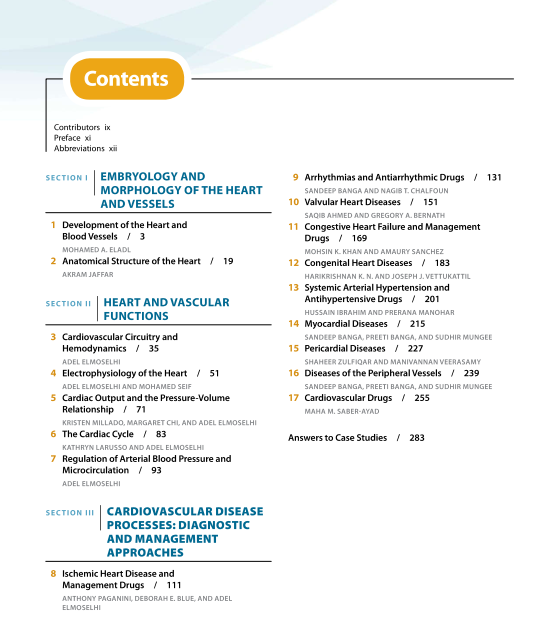 Contents

Contributors ix
Preface xi
Abbreviations xii

SECTION I EMBRYOLOGY AND MORPHOLOGY OF THE HEART AND VESSELS

1 Development of the Heart and Blood Vessels / 3
MOHAMED A. ELADL

2 Anatomical Structure of the Heart / 19
AKRAM JAFFAR

SECTION II HEART AND VASCULAR FUNCTIONS

3 Cardiovascular Circuitry and Hemodynamics / 35
ADEL ELMOSELHI

4 Electrophysiology of the Heart / 51
ADEL ELMOSELHI AND MOHAMED SEIF

5 Cardiac Output and the Pressure-Volume Relationship / 71
KRISTEN MILLADO, MARGARET CHI, AND ADEL ELMOSELHI

6 The Cardiac Cycle / 83
KATHRYN LARUSSO AND ADEL ELMOSELHI

7 Regulation of Arterial Blood Pressure and Microcirculation / 93
ADEL ELMOSELHI

SECTION III CARDIOVASCULAR DISEASE PROCESSES: DIAGNOSTIC AND MANAGEMENT APPROACHES

8 Ischemic Heart Disease and Management Drugs / 111
ANTHONY PAGANINI, DEBORAH E. BLUE, AND ADEL ELMOSELHI

9 Arrhythmias and Antiarrhythmic Drugs / 131
SANDEEP BANGA AND NAGIB T. CHALFOUN

10 Valvular Heart Diseases / 151
SAQIB AHMED AND GREGORY A. BERNATH

11 Congestive Heart Failure and Management Drugs / 169
MOHSIN K. KHAN AND AMAURY SANCHEZ

12 Congenital Heart Diseases / 183
HARIKRISHNAN K. N. AND JOSEPH J. VETTUKATTIL

13 Systemic Arterial Hypertension and Antihypertensive Drugs / 201
HUSSAIN IBRAHIM AND PRERANA MANOHAR

14 Myocardial Diseases / 215
SANDEEP BANGA, PREETI BANGA, AND SUDHIR MUNGEE

15 Pericardial Diseases / 227
SHAHEER ZULFIQAR AND MANIVANNAN VEERASAMY

16 Diseases of the Peripheral Vessels / 239
SANDEEP BANGA, PREETI BANGA, AND SUDHIR MUNGEE

17 Cardiovascular Drugs / 255
MAHA M. SABER-AYAD

Answers to Case Studies / 283